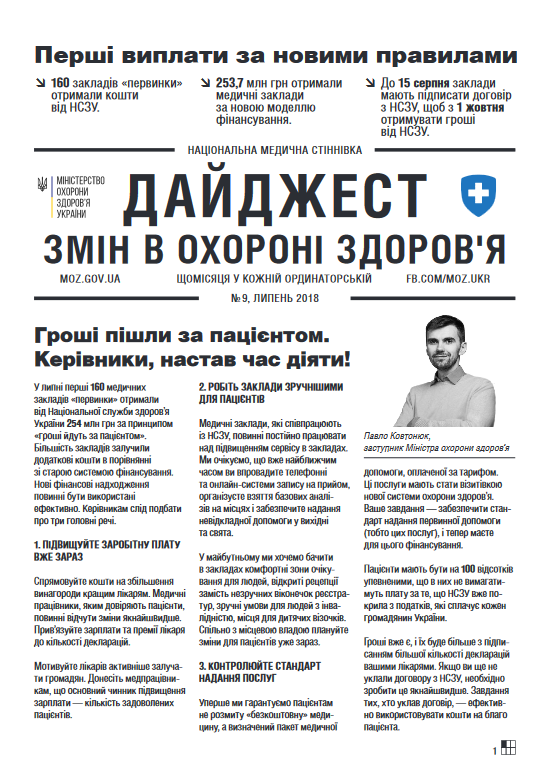 Перші виплати за новими правилами

160 закладів «первинки» отримали кошти від НСЗУ.

253,7 млн грн отримали медичні заклади за новою моделлю фінансування.

До 15 серпня заклади мають підписати договір з НСЗУ, щоб з 1 жовтня отримувати гроші від НСЗУ.

НАЦІОНАЛЬНА МЕДИЧНА СТІННІВКА

МІНІСТЕРСТВО ОХОРОНИ ЗДОРОВ'Я УКРАЇНИ

ДАЙДЖЕСТ
ЗМІН В ОХОРОНІ ЗДОРОВ'Я

MOZ.GOV.UA ЩОМІСЯЦЯ У КОЖНІЙ ОРДИНАТОРСЬКІЙ FB.COM/MOZ.UKR

№ 9, ЛИПЕНЬ 2018

Гроші пішли за пацієнтом. Керівники, настав час діяти!

У липні перші 160 медичних закладів «первинки» отримали від Національної служби здоров'я України 254 млн грн за принципом «гроші йдуть за пацієнтом». Більшість закладів залучили додаткові кошти в порівнянні зі старою системою фінансування. Нові фінансові надходження повинні бути використані ефективно. Керівникам слід подбати про три головні речі.

1. ПІДВИЩУЙТЕ ЗАРОБІТНУ ПЛАТУ ВЖЕ ЗАРАЗ

Спрямовуйте кошти на збільшення винагороди кращим лікарям. Медичні працівники, яким довіряють пацієнти, повинні відчути зміни якнайшвидше. Прив'язуйте зарплати та премії лікаря до кількості декларацій.

Мотивуйте лікарів активніше залучати громадян. Донесіть медпрацівникам, що основний чинник підвищення зарплати — кількість задоволених пацієнтів.

2. РОБІТЬ ЗАКЛАДИ ЗРУЧНІШИМИ ДЛЯ ПАЦІЄНТІВ

Медичні заклади, які співпрацюють із НСЗУ, повинні постійно працювати над підвищенням сервісу в закладах. Ми очікуємо, що вже найближчим часом ви впровадите телефонні та онлайн-системи запису на прийом, організуєте взяття базових аналізів на місцях і забезпечите надання невідкладної допомоги у вихідні та свята.

У майбутньому ми хочемо бачити в закладах комфортні зони очікування для людей, відкриті рецепції замість незручних віконечок реєстратур, зручні умови для людей з інвалідністю, місця для дитячих візочків. Спільно з місцевою владою плануйте зміни для пацієнтів уже зараз.

3. КОНТРОЛЮЙТЕ СТАНДАРТ НАДАННЯ ПОСЛУГ

Уперше ми гарантуємо пацієнтам не розмиту «безкоштовну» медицину, а визначений пакет медичної

Павло Ковтонюк, заступник Міністра охорони здоров'я

допомоги, оплаченої за тарифом. Ці послуги мають стати візитівкою нової системи охорони здоров'я. Ваше завдання — забезпечити стандарт надання первинної допомоги (тобто цих послуг), і тепер маєте для цього фінансування.

Пацієнти мають бути на 100 відсотків упевненими, що в них не вимагатимуть плату за те, що НСЗУ вже покрила з податків, які сплачує кожен громадянин України.

Гроші вже є, і їх буде більше з підписанням більшої кількості декларацій вашими лікарями. Якщо ви ще не уклали договору з НСЗУ, необхідно зробити це якнайшвидше. Завдання тих, хто уклав договір, — ефективно використовувати кошти на благо пацієнта.

1